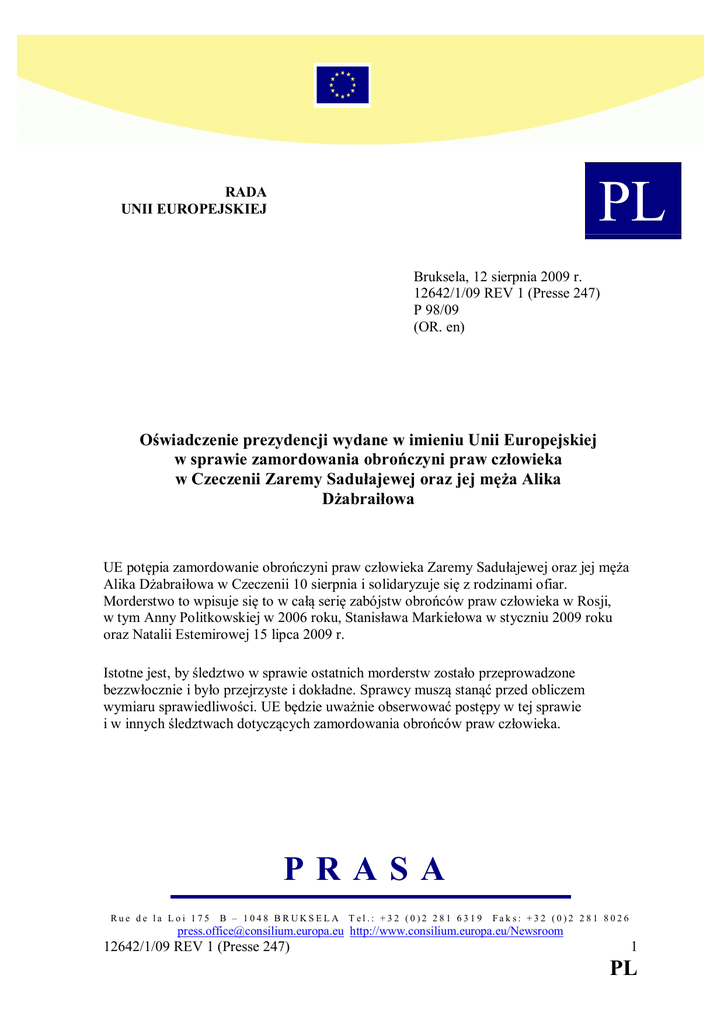 RADA
UNII EUROPEJSKIEJ

PL

Bruksela, 12 sierpnia 2009 r.
12642/1/09 REV 1 (Presse 247)
P 98/09
(OR. en)

Oświadczenie prezydencji wydane w imieniu Unii Europejskiej w sprawie zamordowania obrończyni praw człowieka w Czeczenii Zaremy Sadułajewej oraz jej męża Alika Dżabraiłowa

UE potępia zamordowanie obrończyni praw człowieka Zaremy Sadułajewej oraz jej męża Alika Dżabraiłowa w Czeczenii 10 sierpnia i solidaryzuje się z rodzinami ofiar. Morderstwo to wpisuje się to w całą serię zabójstw obrońców praw człowieka w Rosji, w tym Anny Politkowskiej w 2006 roku, Stanisława Markiełowa w styczniu 2009 roku oraz Natalii Estemirowej 15 lipca 2009 r.

Istotne jest, by śledztwo w sprawie ostatnich morderstw zostało przeprowadzone bezzwłocznie i było przejrzyste i dokładne. Sprawcy muszą stanąć przed obliczem wymiaru sprawiedliwości. UE będzie uważnie obserwować postępy w tej sprawie i w innych śledztwach dotyczących zamordowania obrońców praw człowieka.

PRASA

Rue de la Loi 175 B – 1048 BRUKSELA Tel.: +32 (0)2 281 6319 Faks: +32 (0)2 281 8026
press.office@consilium.europa.eu http://www.consilium.europa.eu/Newsroom

12642/1/09 REV 1 (Presse 247)
1
PL